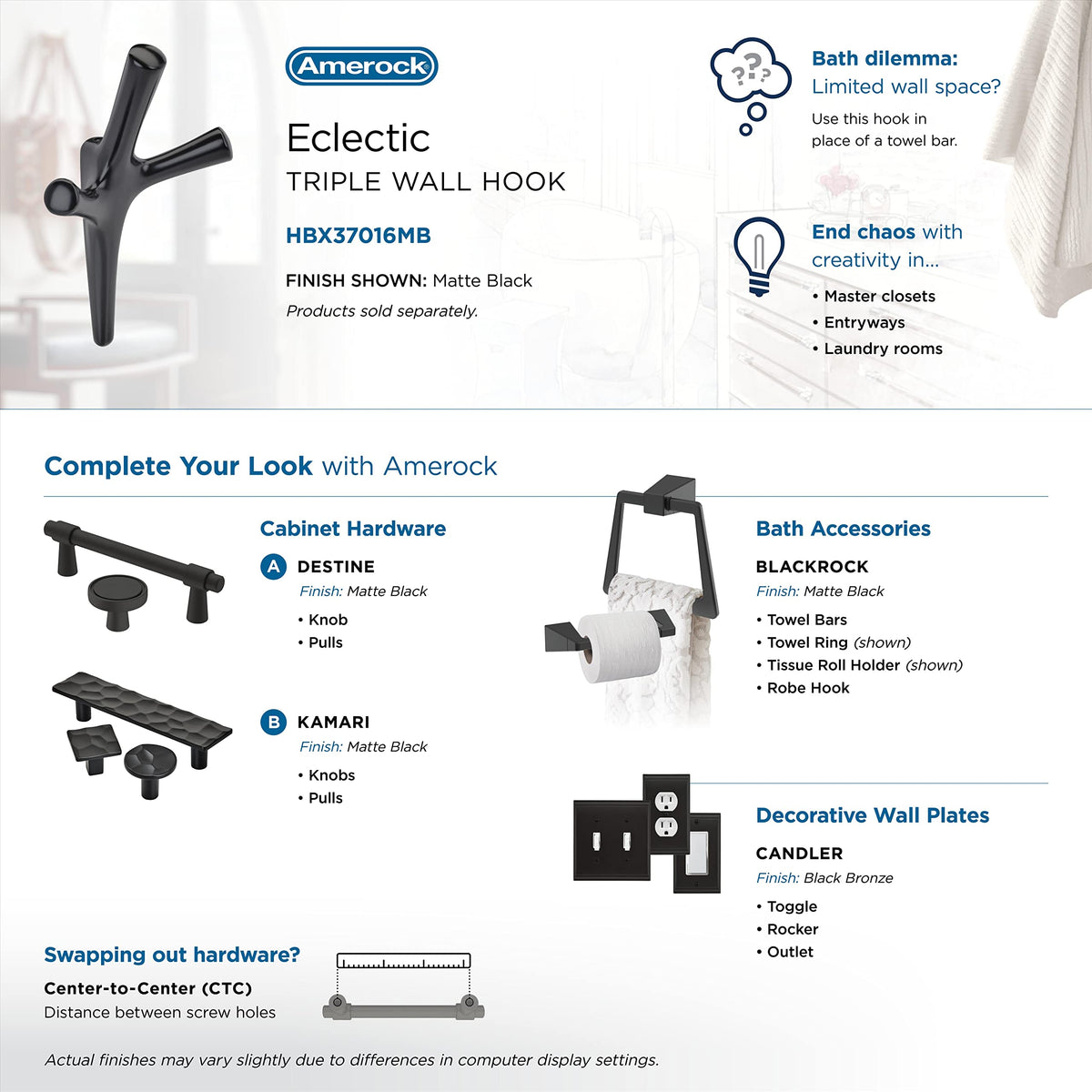 Amerock

Eclectic
TRIPLE WALL HOOK

HBX37016MB

FINISH SHOWN: Matte Black
Products sold separately.

Bath dilemma:
Limited wall space?

Use this hook in place of a towel bar.

End chaos with creativity in...

• Master closets
• Entryways
• Laundry rooms

Complete Your Look with Amerock

Cabinet Hardware

A DESTINE
Finish: Matte Black
• Knob
• Pulls

B KAMARI
Finish: Matte Black
• Knobs
• Pulls

Bath Accessories

BLACKROCK
Finish: Matte Black
• Towel Bars
• Towel Ring (shown)
• Tissue Roll Holder (shown)
• Robe Hook

Decorative Wall Plates

CANDLER
Finish: Black Bronze
• Toggle
• Rocker
• Outlet

Swapping out hardware?

Center-to-Center (CTC)
Distance between screw holes

Actual finishes may vary slightly due to differences in computer display settings.